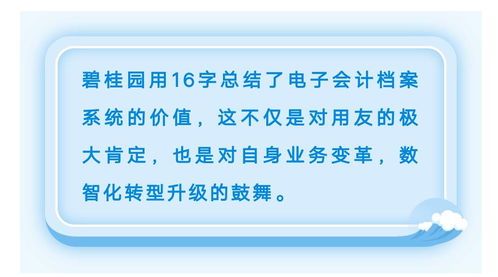 碧桂园用16字总结了电子会计档案系统的价值，这不仅是对用友的极大肯定，也是对自身业务变革，数智化转型升级的鼓舞。